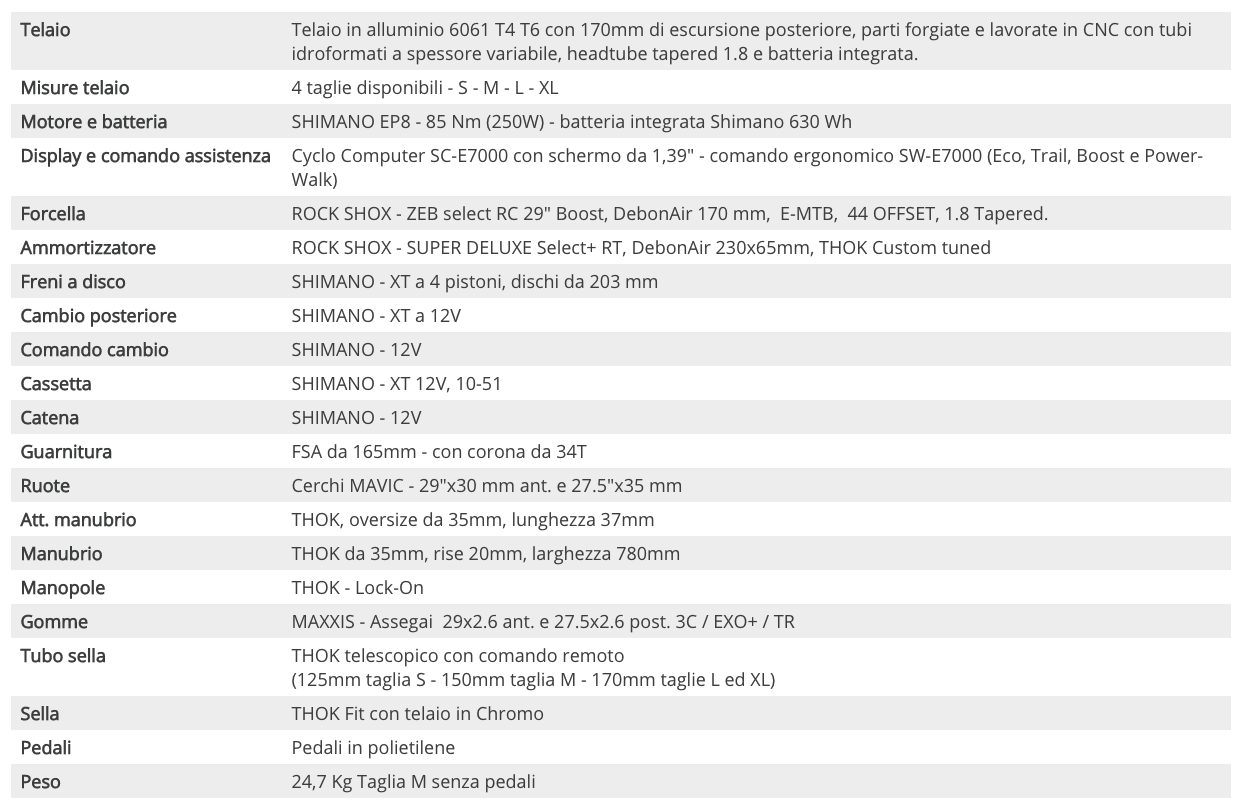 | | |
|---|---|
| Telaio | Telaio in alluminio 6061 T4 T6 con 170mm di escursione posteriore, parti forgiate e lavorate in CNC con tubi idroformati a spessore variabile, headtube tapered 1.8 e batteria integrata. |
| Misure telaio | 4 taglie disponibili - S - M - L - XL |
| Motore e batteria | SHIMANO EP8 - 85 Nm (250W) - batteria integrata Shimano 630 Wh |
| Display e comando assistenza | Cyclo Computer SC-E7000 con schermo da 1,39" - comando ergonomico SW-E7000 (Eco, Trail, Boost e Power-Walk) |
| Forcella | ROCK SHOX - ZEB select RC 29" Boost, DebonAir 170 mm, E-MTB, 44 OFFSET, 1.8 Tapered. |
| Ammortizzatore | ROCK SHOX - SUPER DELUXE Select+ RT, DebonAir 230x65mm, THOK Custom tuned |
| Freni a disco | SHIMANO - XT a 4 pistoni, dischi da 203 mm |
| Cambio posteriore | SHIMANO - XT a 12V |
| Comando cambio | SHIMANO - 12V |
| Cassetta | SHIMANO - XT 12V, 10-51 |
| Catena | SHIMANO - 12V |
| Guarnitura | FSA da 165mm - con corona da 34T |
| Ruote | Cerchi MAVIC - 29"x30 mm ant. e 27.5"x35 mm |
| Att. manubrio | THOK, oversize da 35mm, lunghezza 37mm |
| Manubrio | THOK da 35mm, rise 20mm, larghezza 780mm |
| Manopole | THOK - Lock-On |
| Gomme | MAXXIS - Assegai 29x2.6 ant. e 27.5x2.6 post. 3C / EXO+ / TR |
| Tubo sella | THOK telescopico con comando remoto (125mm taglia S - 150mm taglia M - 170mm taglie L ed XL) |
| Sella | THOK Fit con telaio in Chromo |
| Pedali | Pedali in polietilene |
| Peso | 24,7 Kg Taglia M senza pedali |